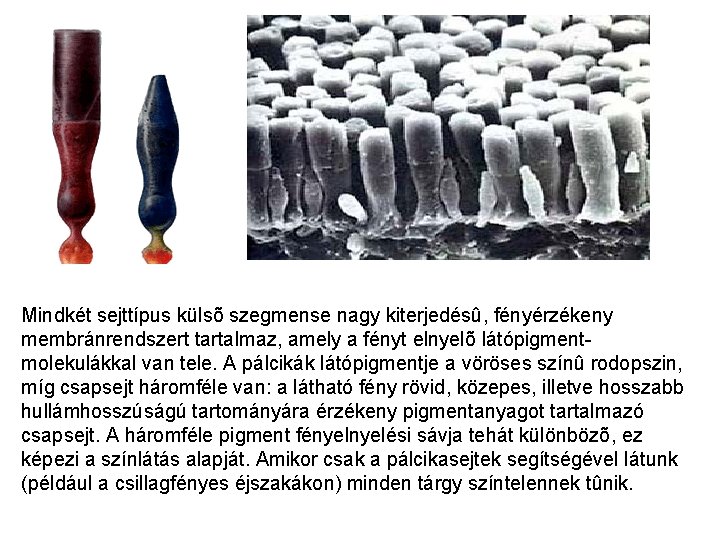 Mindkét sejttípus külsõ szegmense nagy kiterjedésû, fényérzékeny membránrendszert tartalmaz, amely a fényt elnyelõ látópigment-molekulákkal van tele. A pálcikák látópigmentje a vöröses színû rodopszin, míg csapsejt háromféle van: a látható fény rövid, közepes, illetve hosszabb hullámhosszúságú tartományára érzékeny pigmentanyagot tartalmazó csapsejt. A háromféle pigment fényelnyelési sávja tehát különbözõ, ez képezi a színlátás alapját. Amikor csak a pálcikasejtek segítségével látunk (például a csillagfényes éjszakákon) minden tárgy színtelennek tûnik.